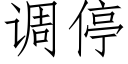 调停